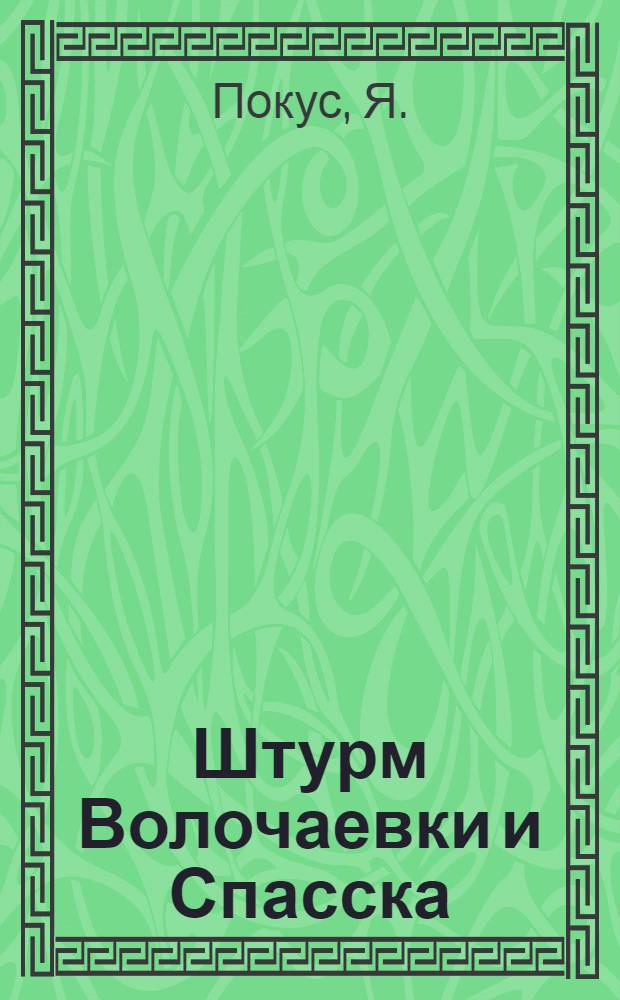 Покус, Я.

Штурм Волочаевки и Спасска